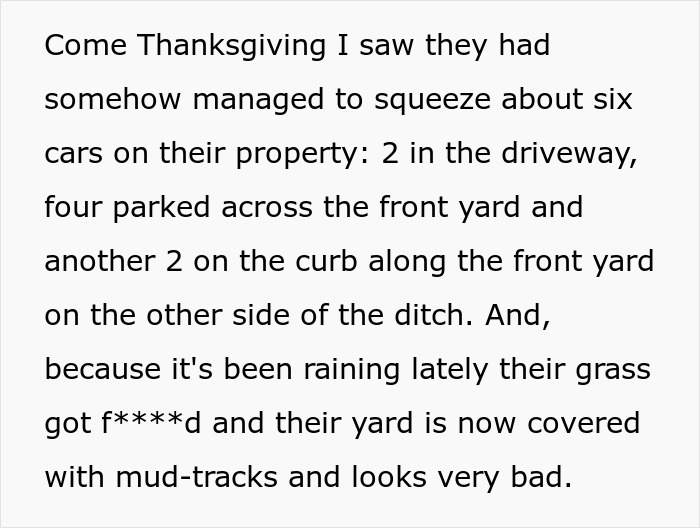 Come Thanksgiving I saw they had somehow managed to squeeze about six cars on their property: 2 in the driveway, four parked across the front yard and another 2 on the curb along the front yard on the other side of the ditch. And, because it's been raining lately their grass got f****d and their yard is now covered with mud-tracks and looks very bad.